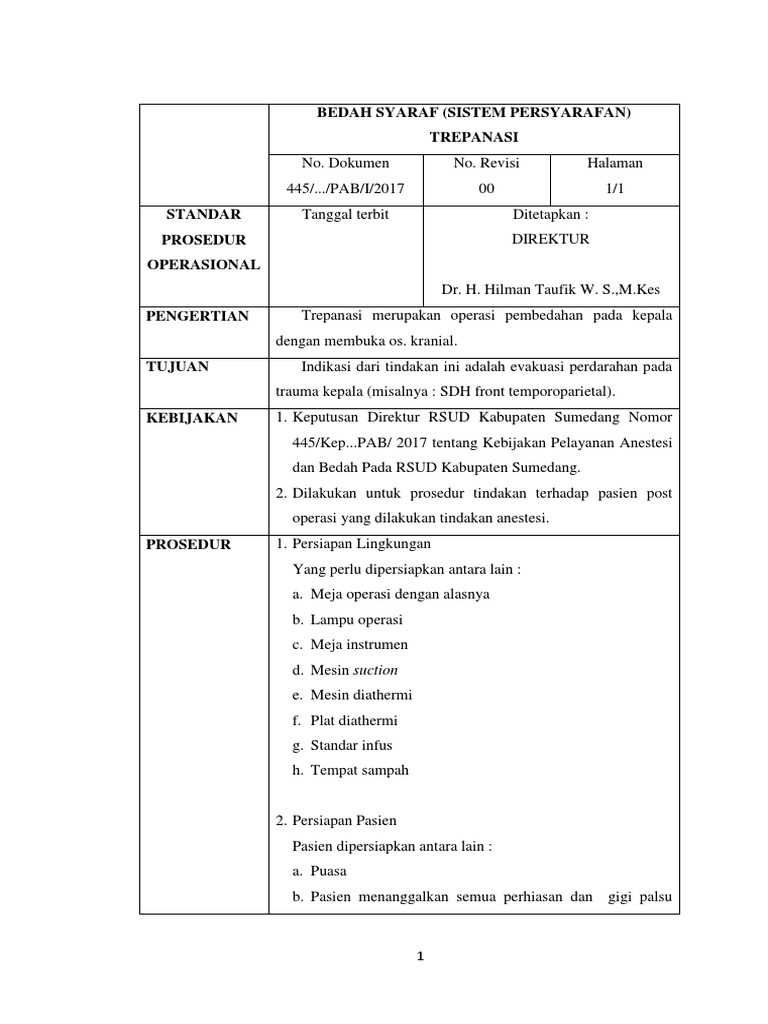 | | BEDAH SYARAF (SISTEM PERSYARAFAN) TREPANASI | | |
|---|---|---|---|
| | No. Dokumen 445/.../PAB/I/2017 | No. Revisi 00 | Halaman 1/1 |
| STANDAR PROSEDUR OPERASIONAL | Tanggal terbit | Ditetapkan : DIREKTUR Dr. H. Hilman Taufik W. S.,M.Kes | |
| PENGERTIAN | Trepanasi merupakan operasi pembedahan pada kepala dengan membuka os. kranial. | | |
| TUJUAN | Indikasi dari tindakan ini adalah evakuasi perdarahan pada trauma kepala (misalnya : SDH front temporoparietal). | | |
| KEBIJAKAN | 1. Keputusan Direktur RSUD Kabupaten Sumedang Nomor 445/Kep...PAB/ 2017 tentang Kebijakan Pelayanan Anestesi dan Bedah Pada RSUD Kabupaten Sumedang. 2. Dilakukan untuk prosedur tindakan terhadap pasien post operasi yang dilakukan tindakan anestesi. | | |
| PROSEDUR | 1. Persiapan Lingkungan Yang perlu dipersiapkan antara lain : a. Meja operasi dengan alasnya b. Lampu operasi c. Meja instrumen d. Mesin suction e. Mesin diathermi f. Plat diathermi g. Standar infus h. Tempat sampah 2. Persiapan Pasien Pasien dipersiapkan antara lain : a. Puasa b. Pasien menanggalkan semua perhiasan dan gigi palsu | | |

1